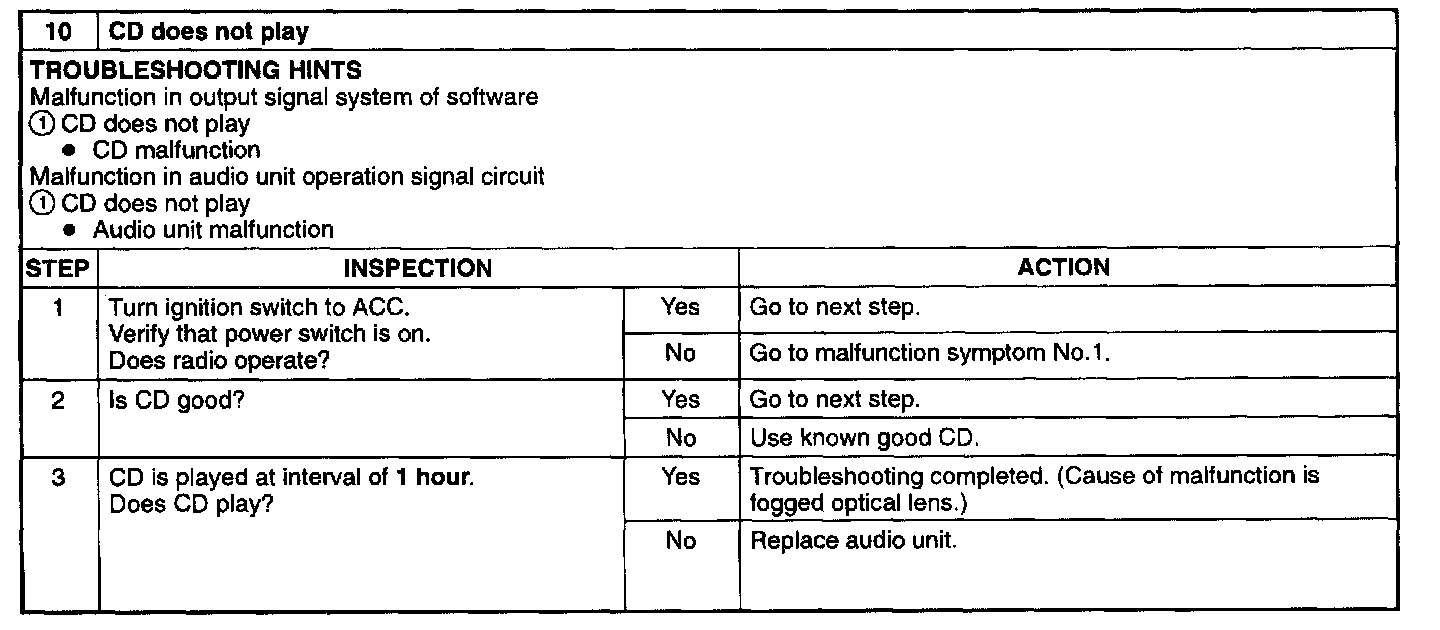 10 CD does not play

TROUBLESHOOTING HINTS
Malfunction in output signal system of software
① CD does not play
• CD malfunction
Malfunction in audio unit operation signal circuit
① CD does not play
• Audio unit malfunction

| STEP | INSPECTION | | ACTION |
|---|---|---|---|
| 1 | Turn ignition switch to ACC. Verify that power switch is on. Does radio operate? | Yes | Go to next step. |
| | | No | Go to malfunction symptom No.1. |
| 2 | Is CD good? | Yes | Go to next step. |
| | | No | Use known good CD. |
| 3 | CD is played at interval of 1 hour. Does CD play? | Yes | Troubleshooting completed. (Cause of malfunction is fogged optical lens.) |
| | | No | Replace audio unit. |